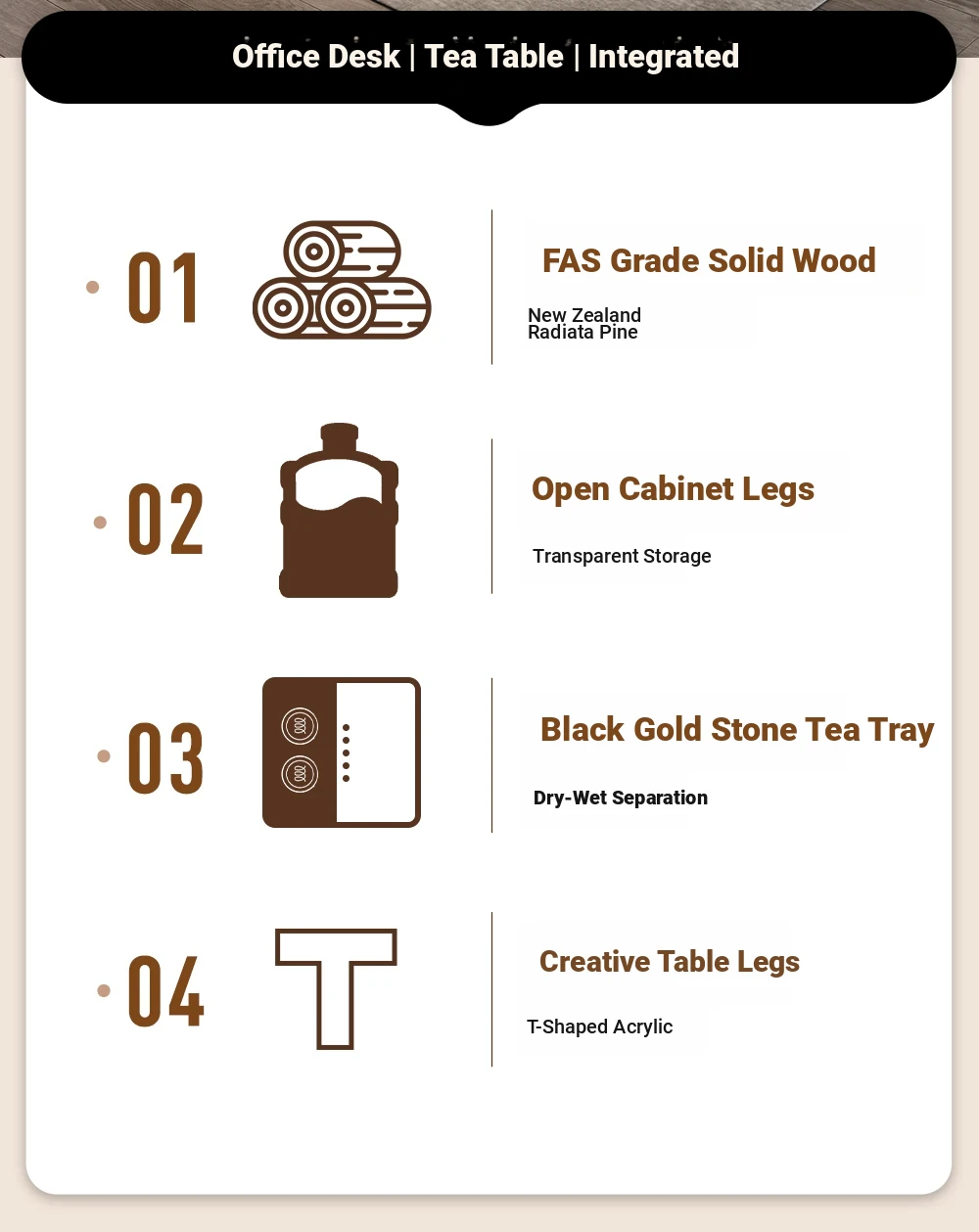 Office Desk | Tea Table | Integrated

01

FAS Grade Solid Wood

New Zealand Radiata Pine

02

Open Cabinet Legs

Transparent Storage

03

Black Gold Stone Tea Tray

Dry-Wet Separation

04

Creative Table Legs

T-Shaped Acrylic